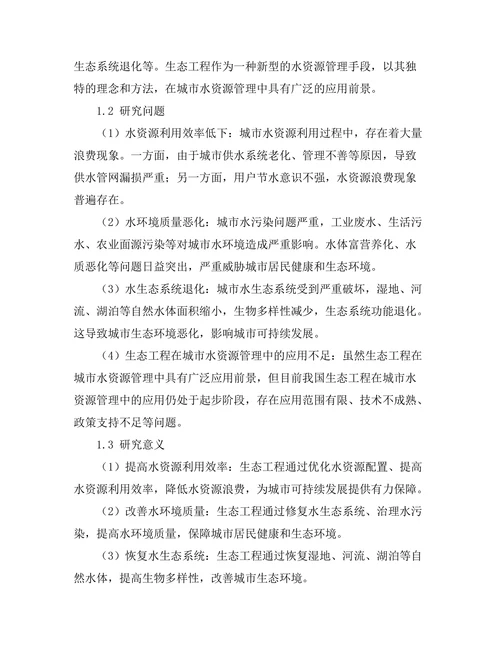 生态系统退化等。生态工程作为一种新型的水资源管理手段，以其独特的理念和方法，在城市水资源管理中具有广泛的应用前景。

1.2 研究问题

（1）水资源利用效率低下：城市水资源利用过程中，存在着大量浪费现象。一方面，由于城市供水系统老化、管理不善等原因，导致供水管网漏损严重；另一方面，用户节水意识不强，水资源浪费现象普遍存在。

（2）水环境质量恶化：城市水污染问题严重，工业废水、生活污水、农业面源污染等对城市水环境造成严重影响。水体富营养化、水质恶化等问题日益突出，严重威胁城市居民健康和生态环境。

（3）水生态系统退化：城市水生态系统受到严重破坏，湿地、河流、湖泊等自然水体面积缩小，生物多样性减少，生态系统功能退化。这导致城市生态环境恶化，影响城市可持续发展。

（4）生态工程在城市水资源管理中的应用不足：虽然生态工程在城市水资源管理中具有广泛应用前景，但目前我国生态工程在城市水资源管理中的应用仍处于起步阶段，存在应用范围有限、技术不成熟、政策支持不足等问题。

1.3 研究意义

（1）提高水资源利用效率：生态工程通过优化水资源配置、提高水资源利用效率，降低水资源浪费，为城市可持续发展提供有力保障。

（2）改善水环境质量：生态工程通过修复水生态系统、治理水污染，提高水环境质量，保障城市居民健康和生态环境。

（3）恢复水生态系统：生态工程通过恢复湿地、河流、湖泊等自然水体，提高生物多样性，改善城市生态环境。